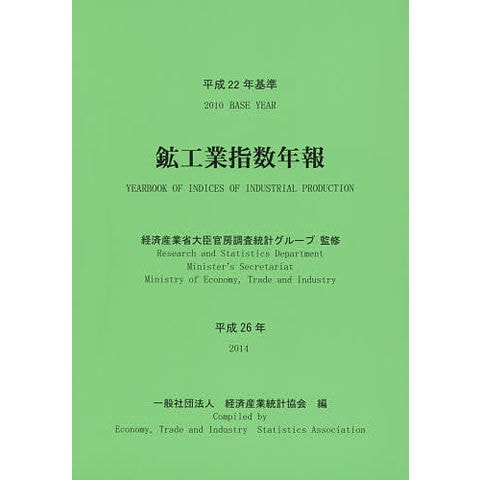 平成22年基準
2010 BASE YEAR

鉱工業指数年報
YEARBOOK OF INDICES OF INDUSTRIAL PRODUCTION

経済産業省大臣官房調査統計グループ 監修
Research and Statistics Department
Minister's Secretariat
Ministry of Economy, Trade and Industry

平成26年
2014

一般社団法人 経済産業統計協会 編
Compiled by
Economy, Trade and Industry Statistics Association